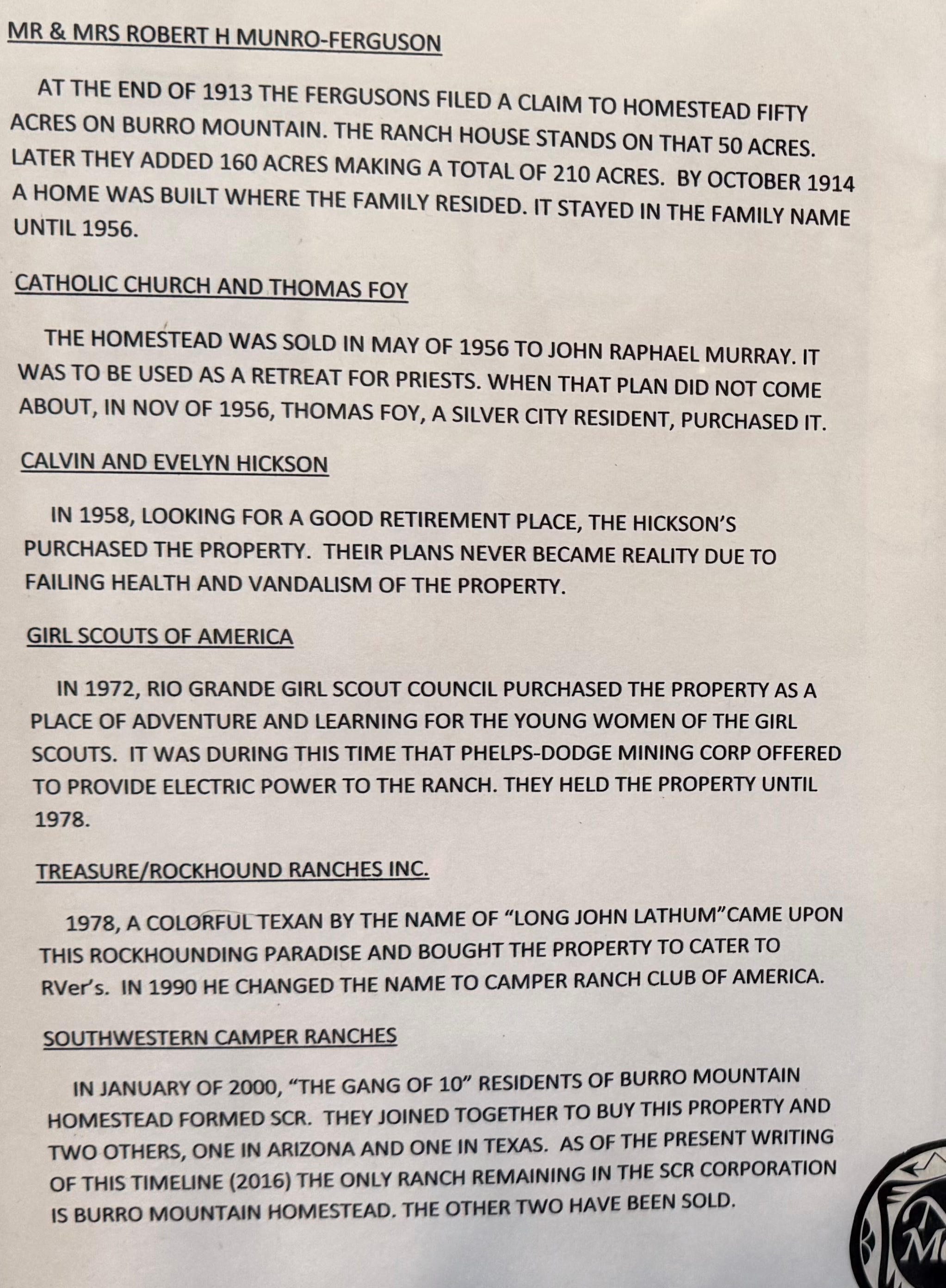 MR & MRS ROBERT H MUNRO-FERGUSON

AT THE END OF 1913 THE FERGUSONS FILED A CLAIM TO HOMESTEAD FIFTY ACRES ON BURRO MOUNTAIN. THE RANCH HOUSE STANDS ON THAT 50 ACRES. LATER THEY ADDED 160 ACRES MAKING A TOTAL OF 210 ACRES. BY OCTOBER 1914 A HOME WAS BUILT WHERE THE FAMILY RESIDED. IT STAYED IN THE FAMILY NAME UNTIL 1956.

CATHOLIC CHURCH AND THOMAS FOY

THE HOMESTEAD WAS SOLD IN MAY OF 1956 TO JOHN RAPHAEL MURRAY. IT WAS TO BE USED AS A RETREAT FOR PRIESTS. WHEN THAT PLAN DID NOT COME ABOUT, IN NOV OF 1956, THOMAS FOY, A SILVER CITY RESIDENT, PURCHASED IT.

CALVIN AND EVELYN HICKSON

IN 1958, LOOKING FOR A GOOD RETIREMENT PLACE, THE HICKSON'S PURCHASED THE PROPERTY. THEIR PLANS NEVER BECAME REALITY DUE TO FAILING HEALTH AND VANDALISM OF THE PROPERTY.

GIRL SCOUTS OF AMERICA

IN 1972, RIO GRANDE GIRL SCOUT COUNCIL PURCHASED THE PROPERTY AS A PLACE OF ADVENTURE AND LEARNING FOR THE YOUNG WOMEN OF THE GIRL SCOUTS. IT WAS DURING THIS TIME THAT PHELPS-DODGE MINING CORP OFFERED TO PROVIDE ELECTRIC POWER TO THE RANCH. THEY HELD THE PROPERTY UNTIL 1978.

TREASURE/ROCKHOUND RANCHES INC.

1978, A COLORFUL TEXAN BY THE NAME OF "LONG JOHN LATHUM"CAME UPON THIS ROCKHOUNDING PARADISE AND BOUGHT THE PROPERTY TO CATER TO RVer's. IN 1990 HE CHANGED THE NAME TO CAMPER RANCH CLUB OF AMERICA.

SOUTHWESTERN CAMPER RANCHES

IN JANUARY OF 2000, "THE GANG OF 10" RESIDENTS OF BURRO MOUNTAIN HOMESTEAD FORMED SCR. THEY JOINED TOGETHER TO BUY THIS PROPERTY AND TWO OTHERS, ONE IN ARIZONA AND ONE IN TEXAS. AS OF THE PRESENT WRITING OF THIS TIMELINE (2016) THE ONLY RANCH REMAINING IN THE SCR CORPORATION IS BURRO MOUNTAIN HOMESTEAD. THE OTHER TWO HAVE BEEN SOLD.

M